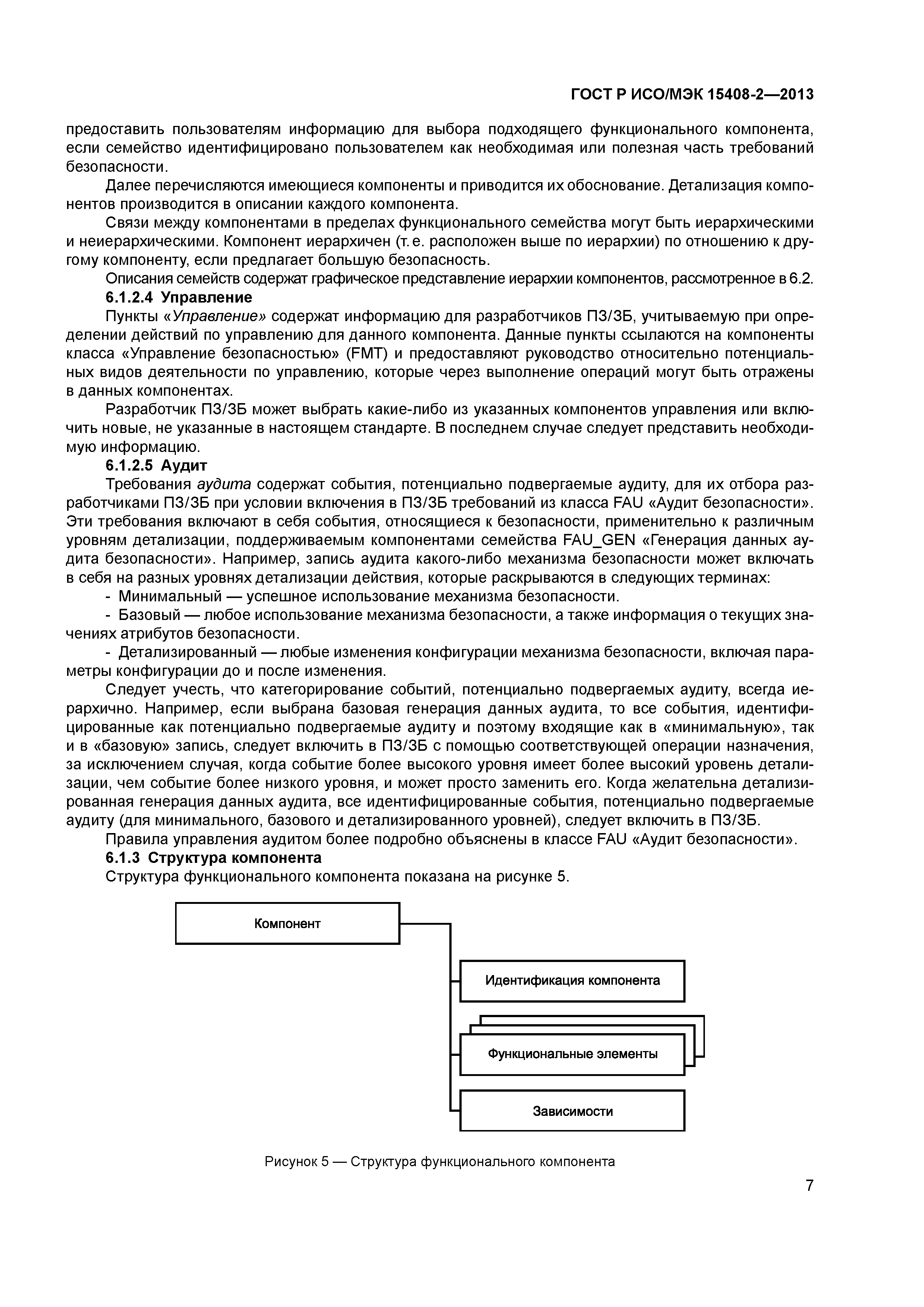 ГОСТ Р ИСО/МЭК 15408-2—2013

предоставить пользователям информацию для выбора подходящего функционального компонента, если семейство идентифицировано пользователем как необходимая или полезная часть требований безопасности.

Далее перечисляются имеющиеся компоненты и приводится их обоснование. Детализация компонентов производится в описании каждого компонента.

Связи между компонентами в пределах функционального семейства могут быть иерархическими и неиерархическими. Компонент иерархичен (т. е. расположен выше по иерархии) по отношению к другому компоненту, если предлагает большую безопасность.

Описания семейств содержат графическое представление иерархии компонентов, рассмотренное в 6.2.

6.1.2.4 Управление

Пункты «Управление» содержат информацию для разработчиков ПЗ/ЗБ, учитываемую при определении действий по управлению для данного компонента. Данные пункты ссылаются на компоненты класса «Управление безопасностью» (FMT) и предоставляют руководство относительно потенциальных видов деятельности по управлению, которые через выполнение операций могут быть отражены в данных компонентах.

Разработчик ПЗ/ЗБ может выбрать какие-либо из указанных компонентов управления или включить новые, не указанные в настоящем стандарте. В последнем случае следует представить необходимую информацию.

6.1.2.5 Аудит

Требования аудита содержат события, потенциально подвергаемые аудиту, для их отбора разработчиками ПЗ/ЗБ при условии включения в ПЗ/ЗБ требований из класса FAU «Аудит безопасности». Эти требования включают в себя события, относящиеся к безопасности, применительно к различным уровням детализации, поддерживаемым компонентами семейства FAU_GEN «Генерация данных аудита безопасности». Например, запись аудита какого-либо механизма безопасности может включать в себя на разных уровнях детализации действия, которые раскрываются в следующих терминах:

- Минимальный — успешное использование механизма безопасности.

- Базовый — любое использование механизма безопасности, а также информация о текущих значениях атрибутов безопасности.

- Детализированный — любые изменения конфигурации механизма безопасности, включая параметры конфигурации до и после изменения.

Следует учесть, что категорирование событий, потенциально подвергаемых аудиту, всегда иерархично. Например, если выбрана базовая генерация данных аудита, то все события, идентифицированные как потенциально подвергаемые аудиту и поэтому входящие как в «минимальную», так и в «базовую» запись, следует включить в ПЗ/ЗБ с помощью соответствующей операции назначения, за исключением случая, когда событие более высокого уровня имеет более высокий уровень детализации, чем событие более низкого уровня, и может просто заменить его. Когда желательна детализированная генерация данных аудита, все идентифицированные события, потенциально подвергаемые аудиту (для минимального, базового и детализированного уровней), следует включить в ПЗ/ЗБ.

Правила управления аудитом более подробно объяснены в классе FAU «Аудит безопасности».

6.1.3 Структура компонента

Структура функционального компонента показана на рисунке 5.

Компонент

Идентификация компонента

Функциональные элементы

Зависимости

Рисунок 5 — Структура функционального компонента

7